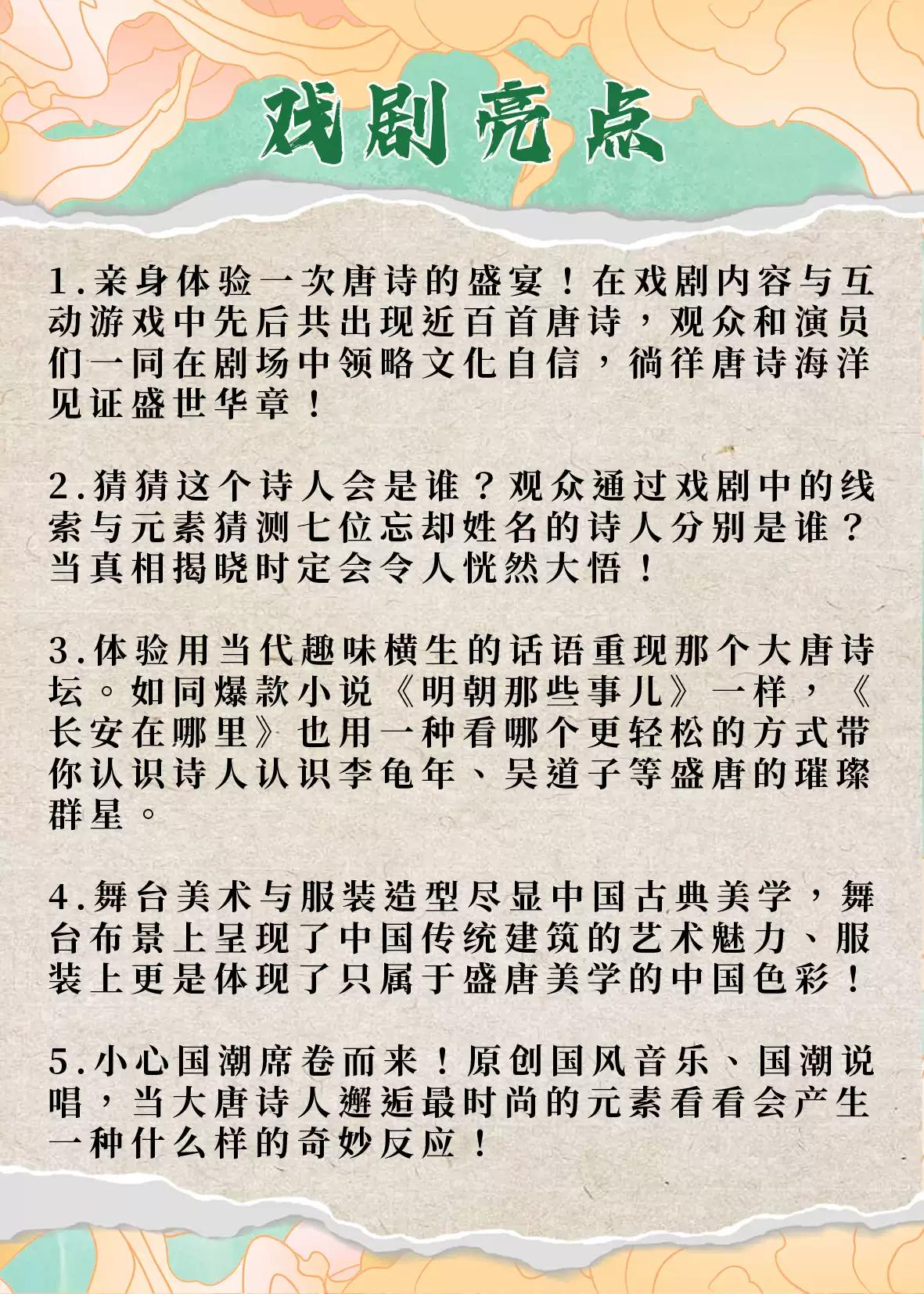 戏剧亮点

1.亲身体验一次唐诗的盛宴！在戏剧内容与互动游戏中先后共出现近百首唐诗，观众和演员们一同在剧场中领略文化自信，徜徉唐诗海洋见证盛世华章！

2.猜猜这个诗人会是谁？观众通过戏剧中的线索与元素猜测七位忘却姓名的诗人分别是谁？当真相揭晓时定会令人恍然大悟！

3.体验用当代趣味横生的话语重现那个大唐诗坛。如同爆款小说《明朝那些事儿》一样，《长安在哪里》也用一种看哪个更轻松的方式带你认识诗人认识李龟年、吴道子等盛唐的璀璨群星。

4.舞台美术与服装造型尽显中国古典美学，舞台布景上呈现了中国传统建筑的艺术魅力、服装上更是体现了只属于盛唐美学的中国色彩！

5.小心国潮席卷而来！原创国风音乐、国潮说唱，当大唐诗人邂逅最时尚的元素看看会产生一种什么样的奇妙反应！